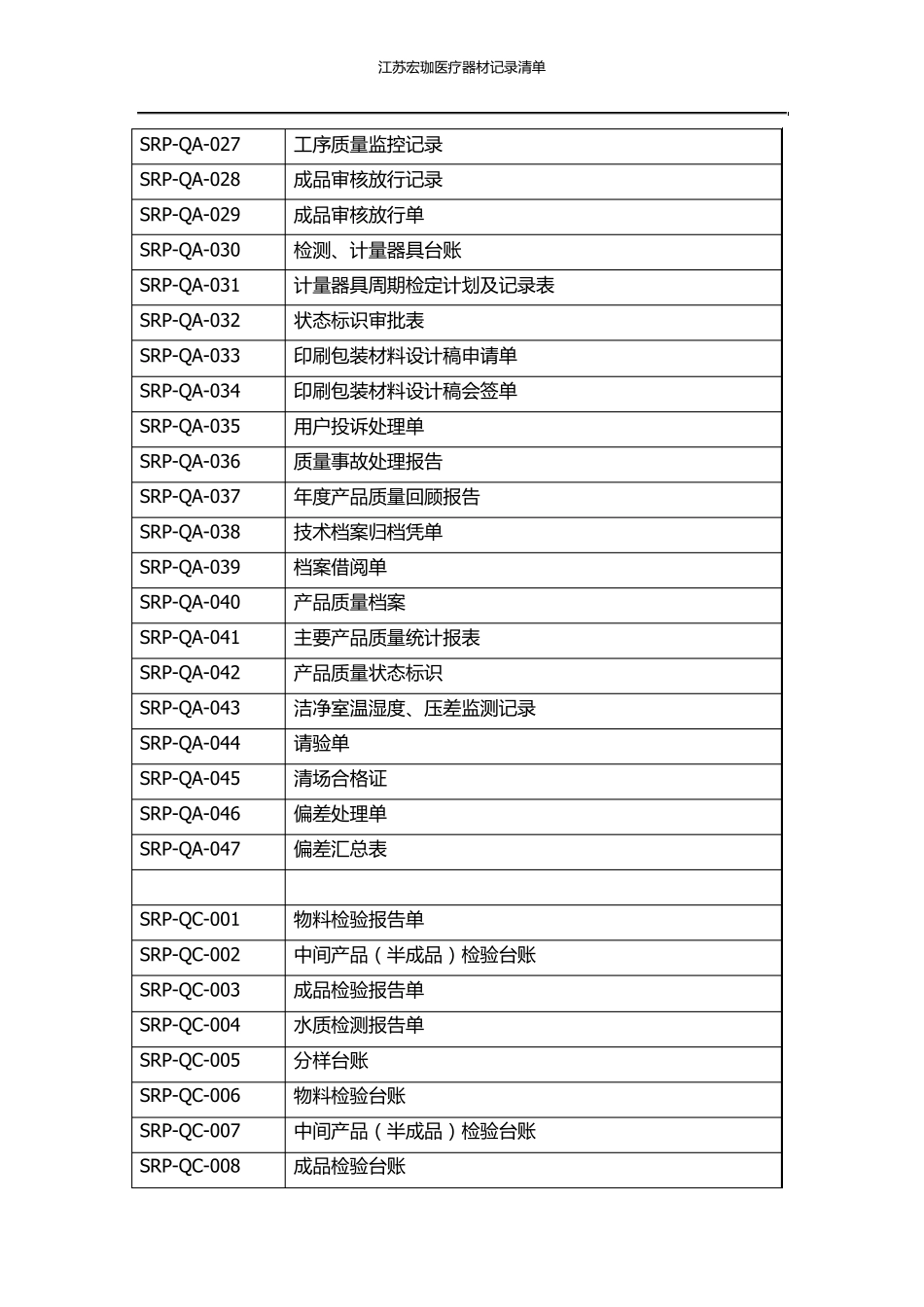 江苏宏珈医疗器材记录清单

| | |
|---|---|
| SRP-QA-027 | 工序质量监控记录 |
| SRP-QA-028 | 成品审核放行记录 |
| SRP-QA-029 | 成品审核放行单 |
| SRP-QA-030 | 检测、计量器具台账 |
| SRP-QA-031 | 计量器具周期检定计划及记录表 |
| SRP-QA-032 | 状态标识审批表 |
| SRP-QA-033 | 印刷包装材料设计稿申请单 |
| SRP-QA-034 | 印刷包装材料设计稿会签单 |
| SRP-QA-035 | 用户投诉处理单 |
| SRP-QA-036 | 质量事故处理报告 |
| SRP-QA-037 | 年度产品质量回顾报告 |
| SRP-QA-038 | 技术档案归档凭单 |
| SRP-QA-039 | 档案借阅单 |
| SRP-QA-040 | 产品质量档案 |
| SRP-QA-041 | 主要产品质量统计报表 |
| SRP-QA-042 | 产品质量状态标识 |
| SRP-QA-043 | 洁净室温湿度、压差监测记录 |
| SRP-QA-044 | 请验单 |
| SRP-QA-045 | 清场合格证 |
| SRP-QA-046 | 偏差处理单 |
| SRP-QA-047 | 偏差汇总表 |
| | |
| SRP-QC-001 | 物料检验报告单 |
| SRP-QC-002 | 中间产品（半成品）检验台账 |
| SRP-QC-003 | 成品检验报告单 |
| SRP-QC-004 | 水质检测报告单 |
| SRP-QC-005 | 分样台账 |
| SRP-QC-006 | 物料检验台账 |
| SRP-QC-007 | 中间产品（半成品）检验台账 |
| SRP-QC-008 | 成品检验台账 |